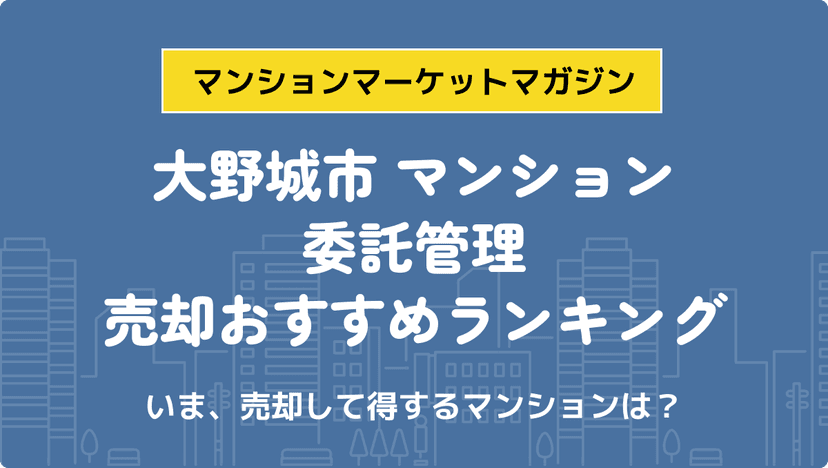 マンションマーケットマガジン

大野城市 マンション
委託管理
売却おすすめランキング

いま、売却して得するマンションは？